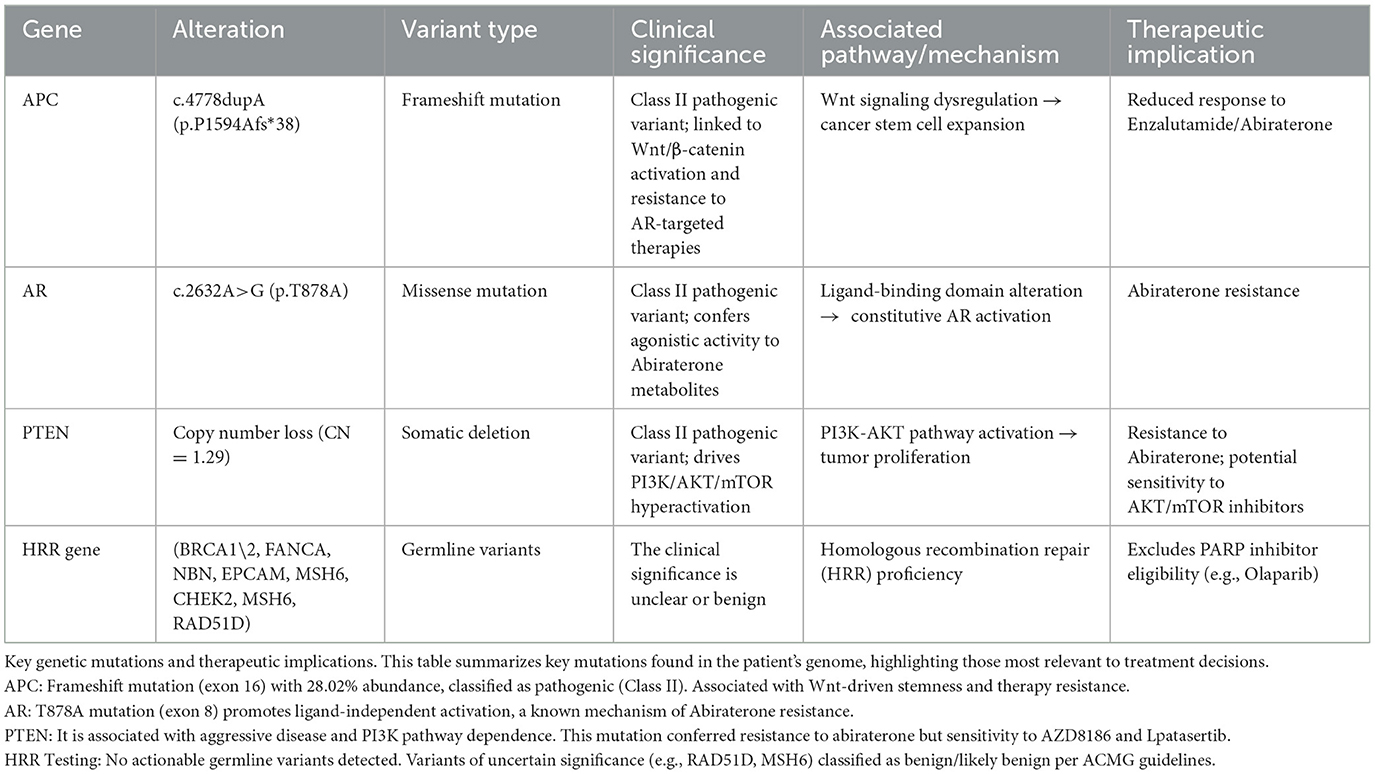 | Gene | Alteration | Variant type | Clinical significance | Associated pathway/mechanism | Therapeutic implication |
|---|---|---|---|---|---|
| APC | c.4778dupA (p.P1594Afs*38) | Frameshift mutation | Class II pathogenic variant; linked to Wnt/β-catenin activation and resistance to AR-targeted therapies | Wnt signaling dysregulation → cancer stem cell expansion | Reduced response to Enzalutamide/Abiraterone |
| AR | c.2632A>G (p.T878A) | Missense mutation | Class II pathogenic variant; confers agonistic activity to Abiraterone metabolites | Ligand-binding domain alteration → constitutive AR activation | Abiraterone resistance |
| PTEN | Copy number loss (CN = 1.29) | Somatic deletion | Class II pathogenic variant; drives PI3K/AKT/mTOR hyperactivation | PI3K-AKT pathway activation → tumor proliferation | Resistance to Abiraterone; potential sensitivity to AKT/mTOR inhibitors |
| HRR gene | (BRCA1\2, FANCA, NBN, EPCAM, MSH6, CHEK2, MSH6, RAD51D) | Germline variants | The clinical significance is unclear or benign | Homologous recombination repair (HRR) proficiency | Excludes PARP inhibitor eligibility (e.g., Olaparib) |

Key genetic mutations and therapeutic implications. This table summarizes key mutations found in the patient's genome, highlighting those most relevant to treatment decisions.
APC: Frameshift mutation (exon 16) with 28.02% abundance, classified as pathogenic (Class II). Associated with Wnt-driven stemness and therapy resistance.
AR: T878A mutation (exon 8) promotes ligand-independent activation, a known mechanism of Abiraterone resistance.
PTEN: It is associated with aggressive disease and PI3K pathway dependence. This mutation conferred resistance to abiraterone but sensitivity to AZD8186 and Lpatasertib.
HRR Testing: No actionable germline variants detected. Variants of uncertain significance (e.g., RAD51D, MSH6) classified as benign/likely benign per ACMG guidelines.